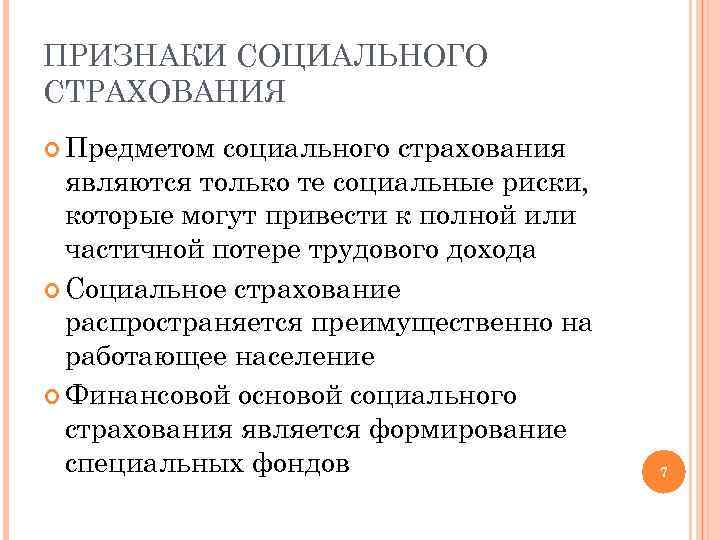 ПРИЗНАКИ СОЦИАЛЬНОГО СТРАХОВАНИЯ

Предметом социального страхования являются только те социальные риски, которые могут привести к полной или частичной потере трудового дохода

Социальное страхование распространяется преимущественно на работающее население

Финансовой основой социального страхования является формирование специальных фондов

7